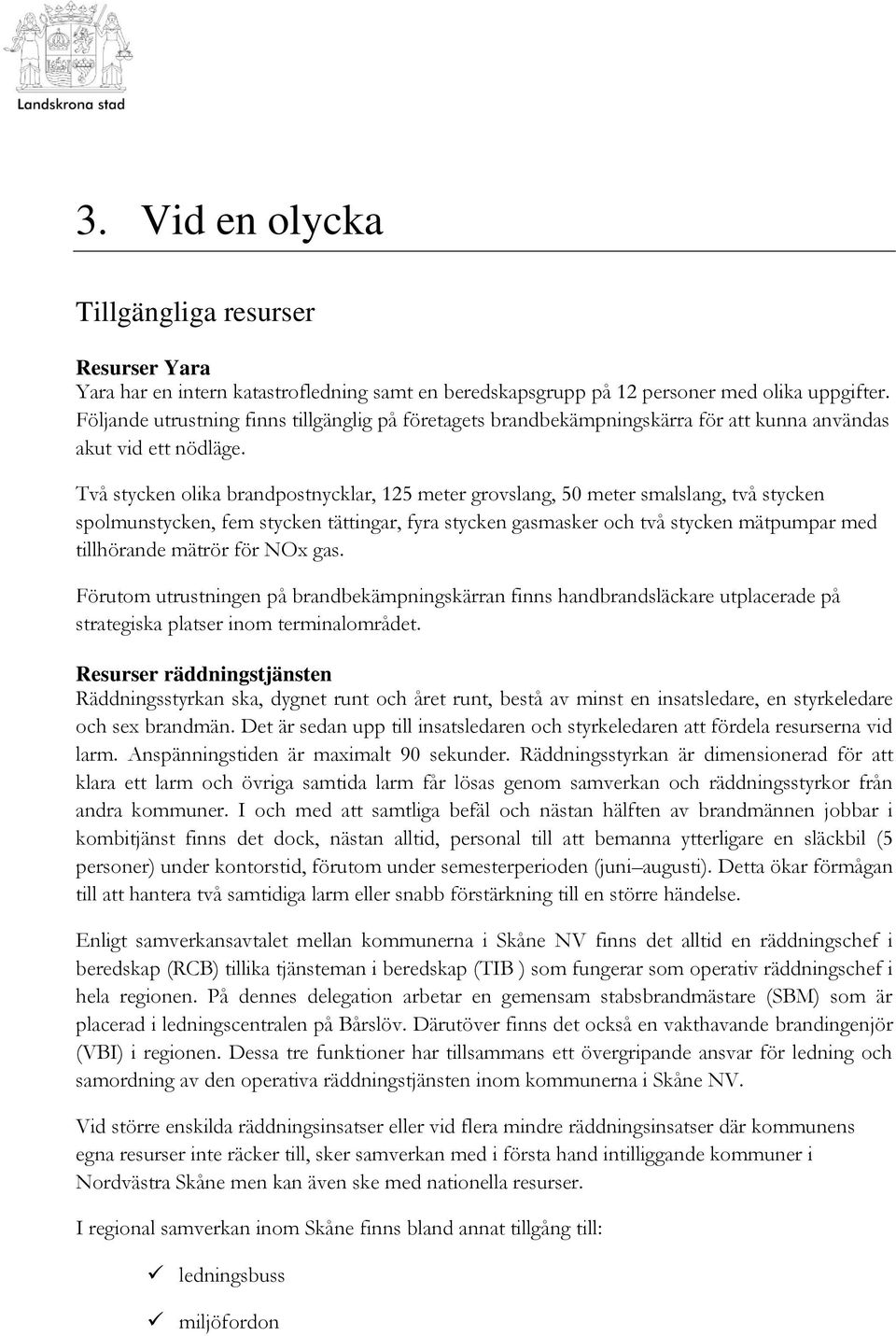 Landskrona stad

3. Vid en olycka

Tillgängliga resurser

Resurser Yara
Yara har en intern katastrofledning samt en beredskapsgrupp på 12 personer med olika uppgifter. Följande utrustning finns tillgänglig på företagets brandbekämpningskärra för att kunna användas akut vid ett nödläge.

Två stycken olika brandpostnycklar, 125 meter grovslang, 50 meter smalslang, två stycken spolmunstycken, fem stycken tättingar, fyra stycken gasmasker och två stycken mätpumpar med tillhörande mätrör för NOx gas.

Förutom utrustningen på brandbekämpningskärran finns handbrandsläckare utplacerade på strategiska platser inom terminalområdet.

Resurser räddningstjänsten
Räddningsstyrkan ska, dygnet runt och året runt, bestå av minst en insatsledare, en styrkeledare och sex brandmän. Det är sedan upp till insatsledaren och styrkeledaren att fördela resurserna vid larm. Anspänningstiden är maximalt 90 sekunder. Räddningsstyrkan är dimensionerad för att klara ett larm och övriga samtida larm får lösas genom samverkan och räddningsstyrkor från andra kommuner. I och med att samtliga befäl och nästan hälften av brandmännen jobbar i kombitjänst finns det dock, nästan alltid, personal till att bemanna ytterligare en släckbil (5 personer) under kontorstid, förutom under semesterperioden (juni–augusti). Detta ökar förmågan till att hantera två samtidiga larm eller snabb förstärkning till en större händelse.

Enligt samverkansavtalet mellan kommunerna i Skåne NV finns det alltid en räddningschef i beredskap (RCB) tillika tjänsteman i beredskap (TIB ) som fungerar som operativ räddningschef i hela regionen. På dennes delegation arbetar en gemensam stabsbrandmästare (SBM) som är placerad i ledningscentralen på Bårslöv. Därutöver finns det också en vakthavande brandingenjör (VBI) i regionen. Dessa tre funktioner har tillsammans ett övergripande ansvar för ledning och samordning av den operativa räddningstjänsten inom kommunerna i Skåne NV.

Vid större enskilda räddningsinsatser eller vid flera mindre räddningsinsatser där kommunens egna resurser inte räcker till, sker samverkan med i första hand intilliggande kommuner i Nordvästra Skåne men kan även ske med nationella resurser.

I regional samverkan inom Skåne finns bland annat tillgång till:

✓ ledningsbuss

✓ miljöfordon